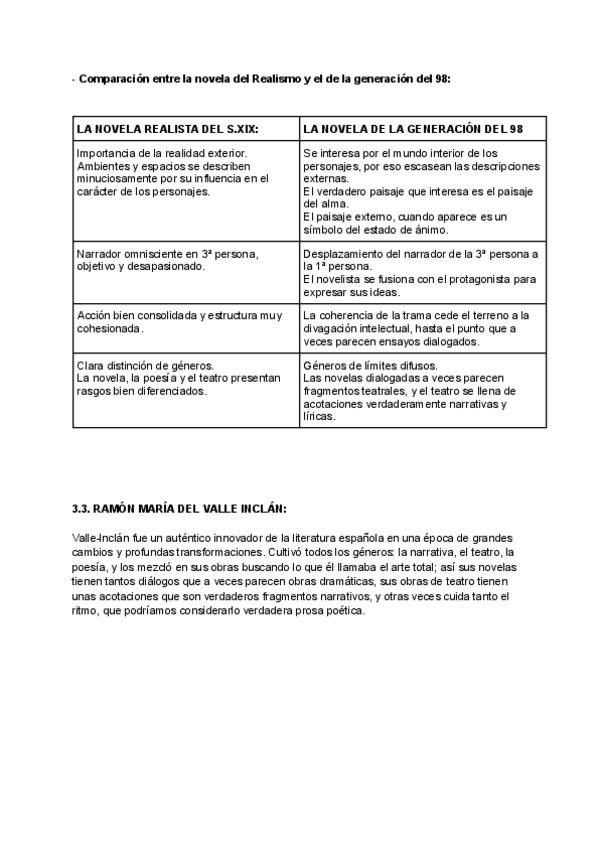 - Comparación entre la novela del Realismo y el de la generación del 98:

| LA NOVELA REALISTA DEL S.XIX: | LA NOVELA DE LA GENERACIÓN DEL 98 |
|---|---|
| Importancia de la realidad exterior. Ambientes y espacios se describen minuciosamente por su influencia en el carácter de los personajes. | Se interesa por el mundo interior de los personajes, por eso escasean las descripciones externas. El verdadero paisaje que interesa es el paisaje del alma. El paisaje externo, cuando aparece es un símbolo del estado de ánimo. |
| Narrador omnisciente en 3ª persona, objetivo y desapasionado. | Desplazamiento del narrador de la 3ª persona a la 1ª persona. El novelista se fusiona con el protagonista para expresar sus ideas. |
| Acción bien consolidada y estructura muy cohesionada. | La coherencia de la trama cede el terreno a la divagación intelectual, hasta el punto que a veces parecen ensayos dialogados. |
| Clara distinción de géneros. La novela, la poesía y el teatro presentan rasgos bien diferenciados. | Géneros de límites difusos. Las novelas dialogadas a veces parecen fragmentos teatrales, y el teatro se llena de acotaciones verdaderamente narrativas y líricas. |

3.3. RAMÓN MARÍA DEL VALLE INCLÁN:

Valle-Inclán fue un auténtico innovador de la literatura española en una época de grandes cambios y profundas transformaciones. Cultivó todos los géneros: la narrativa, el teatro, la poesía, y los mezcló en sus obras buscando lo que él llamaba el arte total; así sus novelas tienen tantos diálogos que a veces parecen obras dramáticas, sus obras de teatro tienen unas acotaciones que son verdaderos fragmentos narrativos, y otras veces cuida tanto el ritmo, que podríamos considerarlo verdadera prosa poética.